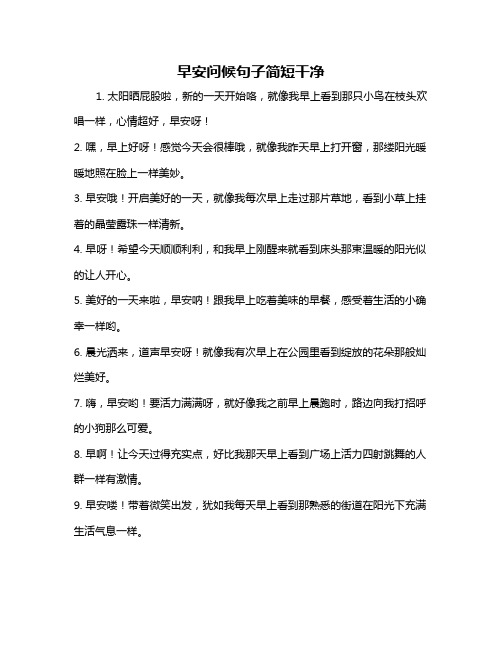 早安问候句子简短干净

1. 太阳晒屁股啦，新的一天开始咯，就像我早上看到那只小鸟在枝头欢唱一样，心情超好，早安呀！

2. 嘿，早上好呀！感觉今天会很棒哦，就像我昨天早上打开窗，那缕阳光暖暖地照在脸上一样美妙。

3. 早安哦！开启美好的一天，就像我每次早上走过那片草地，看到小草上挂着的晶莹露珠一样清新。

4. 早呀！希望今天顺顺利利，和我早上刚醒来就看到床头那束温暖的阳光似的让人开心。

5. 美好的一天来啦，早安呐！跟我早上吃着美味的早餐，感受着生活的小确幸一样哟。

6. 晨光洒来，道声早安呀！就像我有次早上在公园里看到绽放的花朵那般灿烂美好。

7. 嗨，早安哟！要活力满满呀，就好像我之前早上晨跑时，路边向我打招呼的小狗那么可爱。

8. 早啊！让今天过得充实点，好比我那天早上看到广场上活力四射跳舞的人群一样有激情。

9. 早安喽！带着微笑出发，犹如我每天早上看到那熟悉的街道在阳光下充满生活气息一样。